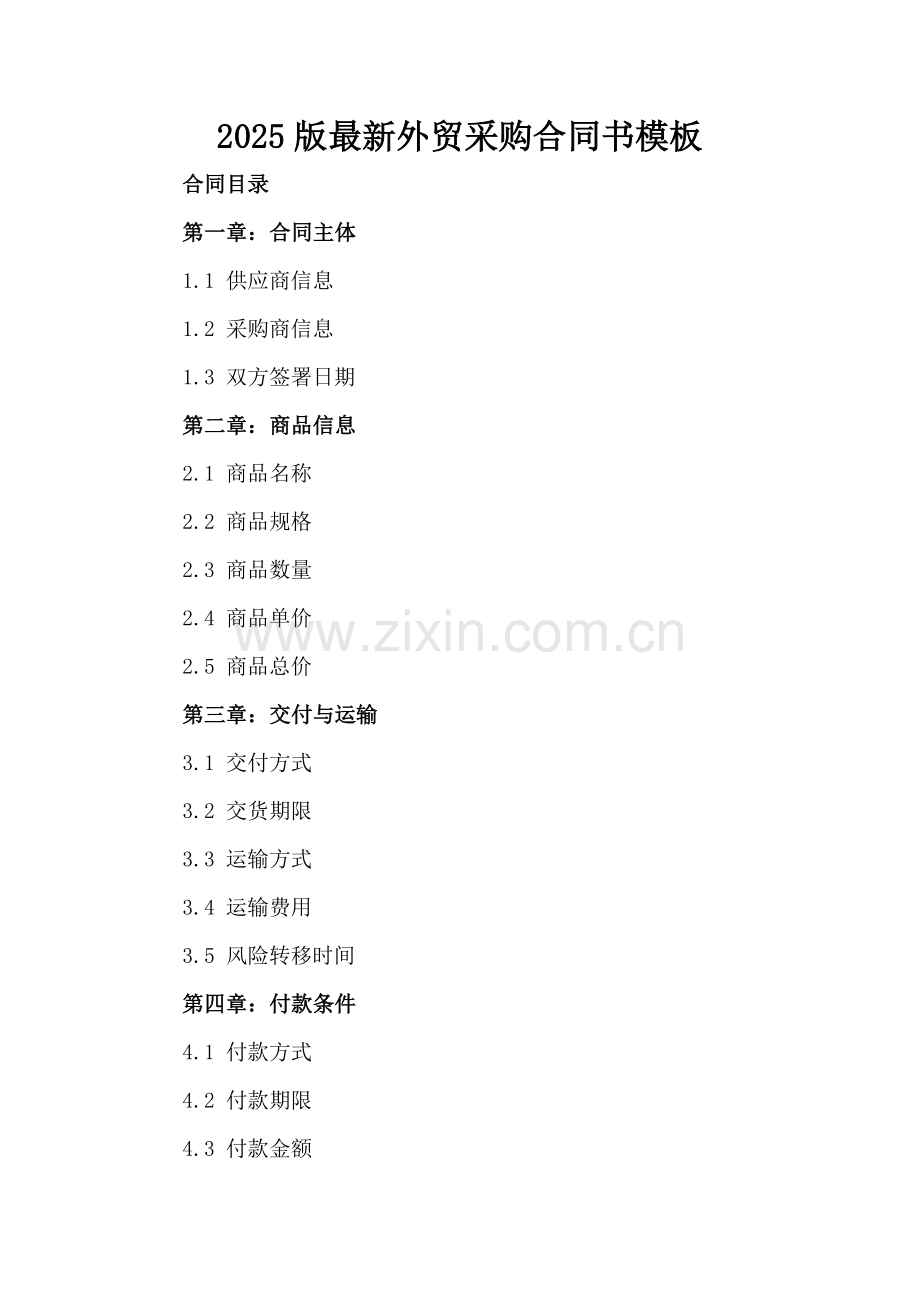 2025版最新外贸采购合同书模板

合同目录

第一章：合同主体

1.1 供应商信息

1.2 采购商信息

1.3 双方签署日期

第二章：商品信息

2.1 商品名称

2.2 商品规格

2.3 商品数量

2.4 商品单价

2.5 商品总价

第三章：交付与运输

3.1 交付方式

3.2 交货期限

3.3 运输方式

3.4 运输费用

3.5 风险转移时间

第四章：付款条件

4.1 付款方式

4.2 付款期限

4.3 付款金额

www.zixin.com.cn